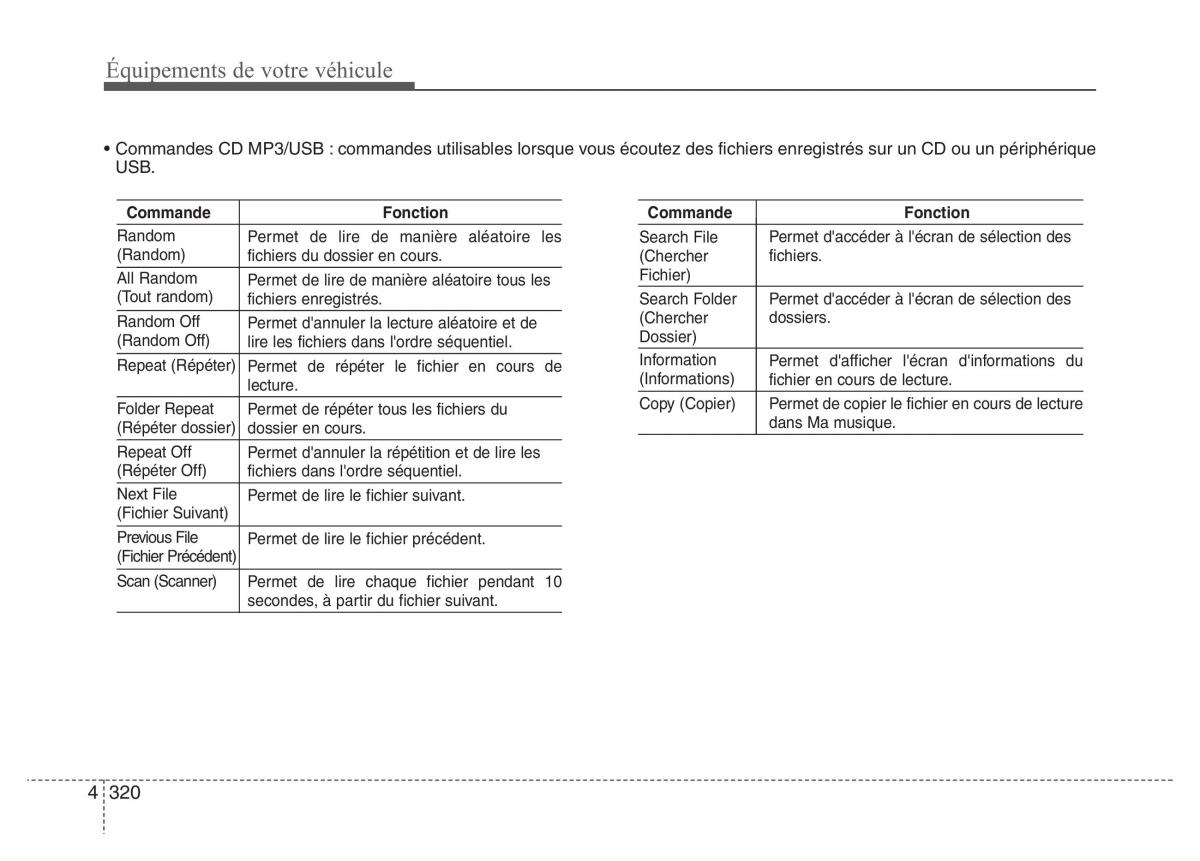 Équipements de votre véhicule

• Commandes CD MP3/USB : commandes utilisables lorsque vous écoutez des fichiers enregistrés sur un CD ou un périphérique USB.

| Commande | Fonction |
|---|---|
| Random (Random) | Permet de lire de manière aléatoire les fichiers du dossier en cours. |
| All Random (Tout random) | Permet de lire de manière aléatoire tous les fichiers enregistrés. |
| Random Off (Random Off) | Permet d'annuler la lecture aléatoire et de lire les fichiers dans l'ordre séquentiel. |
| Repeat (Répéter) | Permet de répéter le fichier en cours de lecture. |
| Folder Repeat (Répéter dossier) | Permet de répéter tous les fichiers du dossier en cours. |
| Repeat Off (Répéter Off) | Permet d'annuler la répétition et de lire les fichiers dans l'ordre séquentiel. |
| Next File (Fichier Suivant) | Permet de lire le fichier suivant. |
| Previous File (Fichier Précédent) | Permet de lire le fichier précédent. |
| Scan (Scanner) | Permet de lire chaque fichier pendant 10 secondes, à partir du fichier suivant. |

| Commande | Fonction |
|---|---|
| Search File (Chercher Fichier) | Permet d'accéder à l'écran de sélection des fichiers. |
| Search Folder (Chercher Dossier) | Permet d'accéder à l'écran de sélection des dossiers. |
| Information (Informations) | Permet d'afficher l'écran d'informations du fichier en cours de lecture. |
| Copy (Copier) | Permet de copier le fichier en cours de lecture dans Ma musique. |

4 320